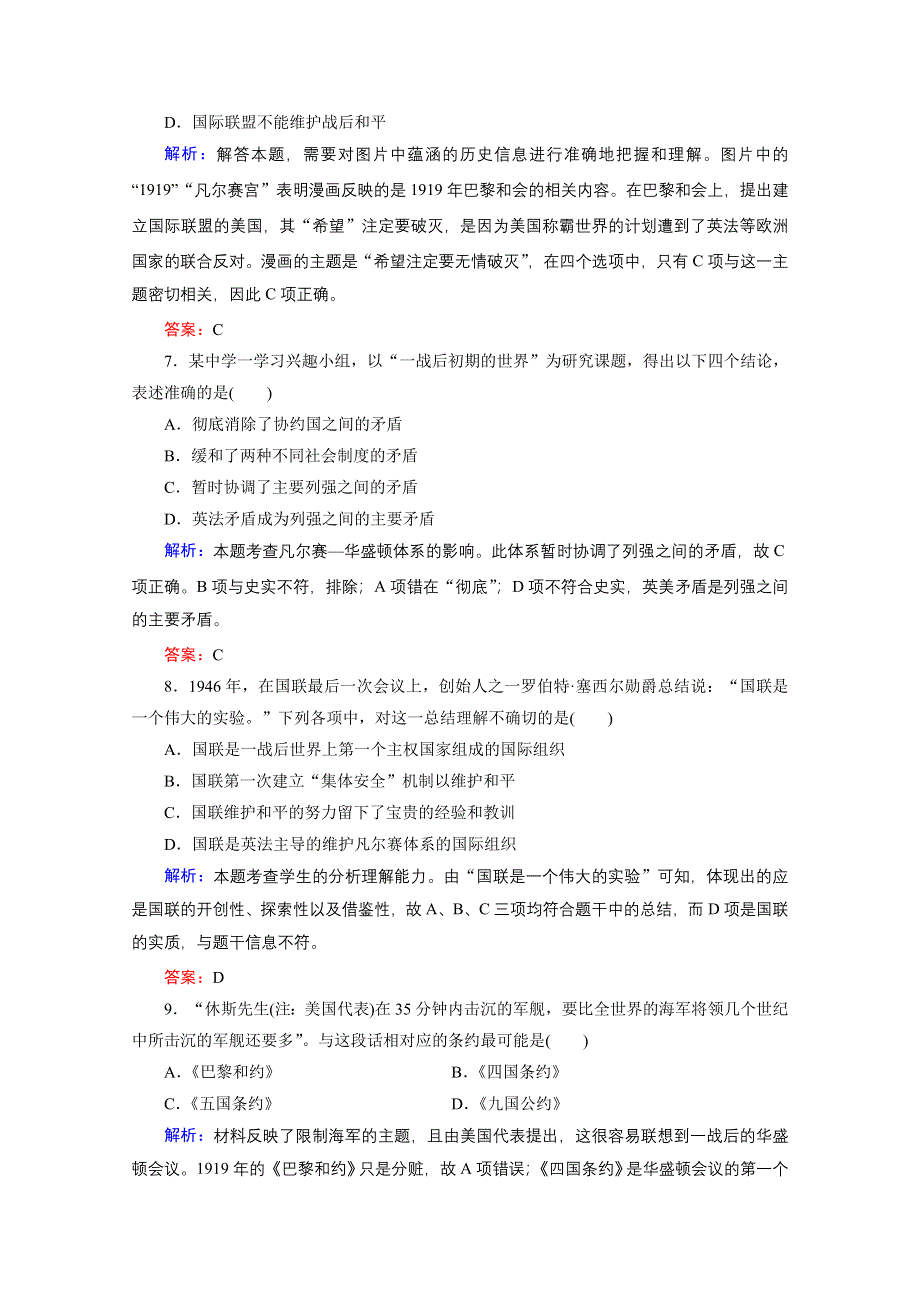 D．国际联盟不能维护战后和平

解析：解答本题，需要对图片中蕴涵的历史信息进行准确地把握和理解。图片中的“1919”“凡尔赛宫”表明漫画反映的是1919年巴黎和会的相关内容。在巴黎和会上，提出建立国际联盟的美国，其“希望”注定要破灭，是因为美国称霸世界的计划遭到了英法等欧洲国家的联合反对。漫画的主题是“希望注定要无情破灭”，在四个选项中，只有C项与这一主题密切相关，因此C项正确。

答案：C

7．某中学一学习兴趣小组，以“一战后初期的世界”为研究课题，得出以下四个结论，表述准确的是(　　)

A．彻底消除了协约国之间的矛盾

B．缓和了两种不同社会制度的矛盾

C．暂时协调了主要列强之间的矛盾

D．英法矛盾成为列强之间的主要矛盾

解析：本题考查凡尔赛—华盛顿体系的影响。此体系暂时协调了列强之间的矛盾，故C项正确。B项与史实不符，排除；A项错在“彻底”；D项不符合史实，英美矛盾是列强之间的主要矛盾。

答案：C

8．1946年，在国联最后一次会议上，创始人之一罗伯特·塞西尔勋爵总结说：“国联是一个伟大的实验。”下列各项中，对这一总结理解不确切的是(　　)

A．国联是一战后世界上第一个主权国家组成的国际组织

B．国联第一次建立“集体安全”机制以维护和平

C．国联维护和平的努力留下了宝贵的经验和教训

D．国联是英法主导的维护凡尔赛体系的国际组织

解析：本题考查学生的分析理解能力。由“国联是一个伟大的实验”可知，体现出的应是国联的开创性、探索性以及借鉴性，故A、B、C三项均符合题干中的总结，而D项是国联的实质，与题干信息不符。

答案：D

9．“休斯先生(注：美国代表)在35分钟内击沉的军舰，要比全世界的海军将领几个世纪中所击沉的军舰还要多”。与这段话相对应的条约最可能是(　　)

A．《巴黎和约》　　B．《四国条约》

C．《五国条约》　　D．《九国公约》

解析：材料反映了限制海军的主题，且由美国代表提出，这很容易联想到一战后的华盛顿会议。1919年的《巴黎和约》只是分赃，故A项错误；《四国条约》是华盛顿会议的第一个